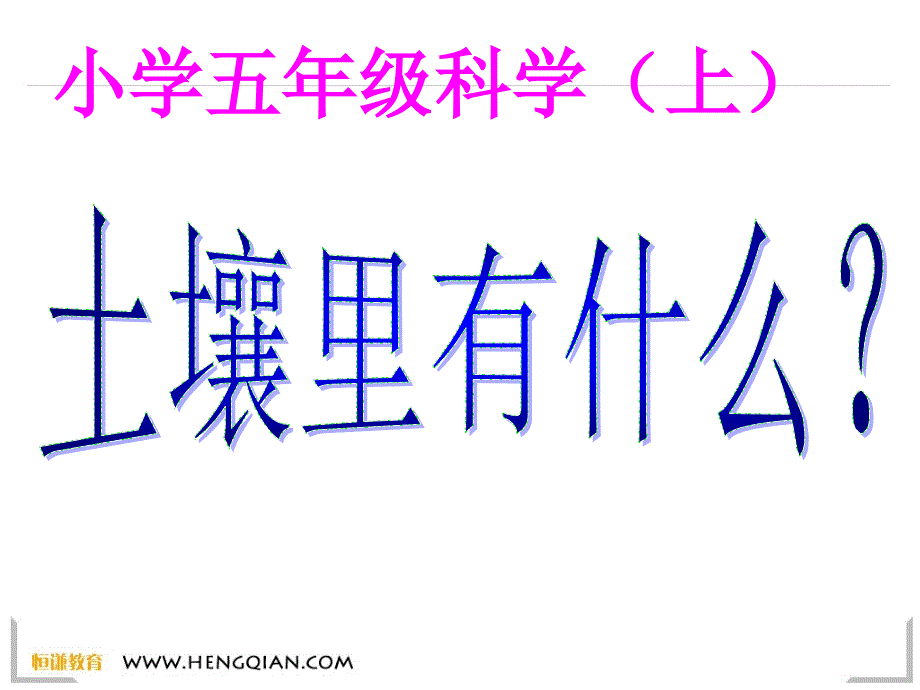 小学五年级科学（上）

土壤里有什么？

恒谦教育 WWW.HENGQIAN.COM